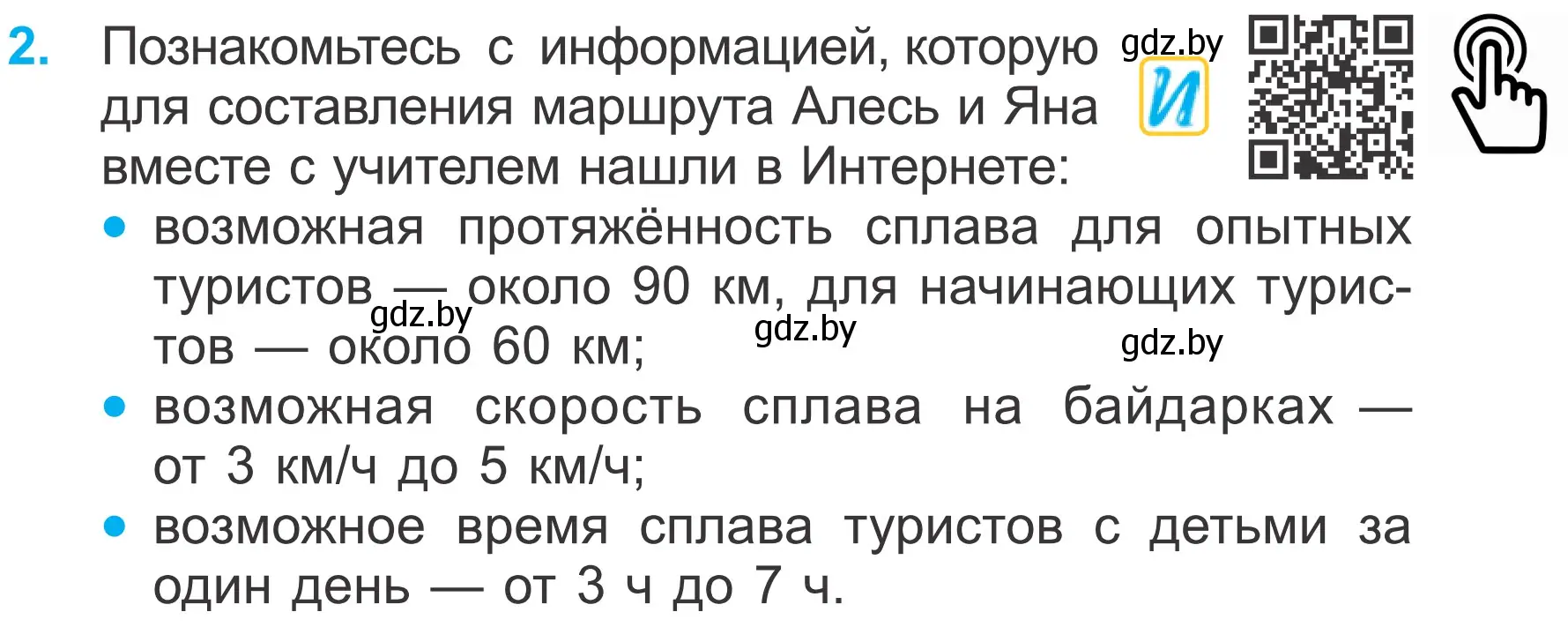 2. Познакомьтесь с информацией, которую для составления маршрута Алесь и Яна вместе с учителем нашли в Интернете:

gdz.by

И

• возможная протяжённость сплава для опытных туристов — около 90 км, для начинающих туристов — около 60 км;

gdz.by

gdz.by

gdz.by

• возможная скорость сплава на байдарках — от 3 км/ч до 5 км/ч;

• возможное время сплава туристов с детьми за один день — от 3 ч до 7 ч.